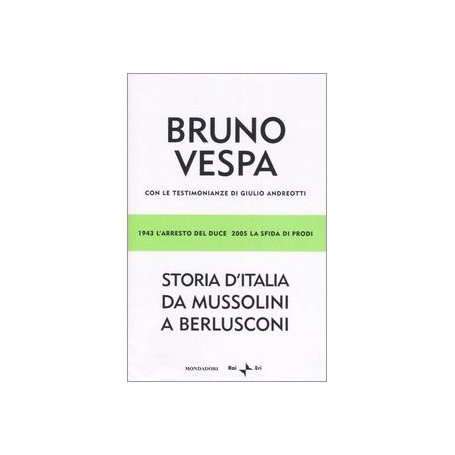 BRUNO VESPA

CON LE TESTIMONIANZE DI GIULIO ANDREOTTI

1943 L'ARRESTO DEL DUCE 2005 LA SFIDA DI PRODI

STORIA D'ITALIA DA MUSSOLINI A BERLUSCONI

MONDADORI Rai Eri